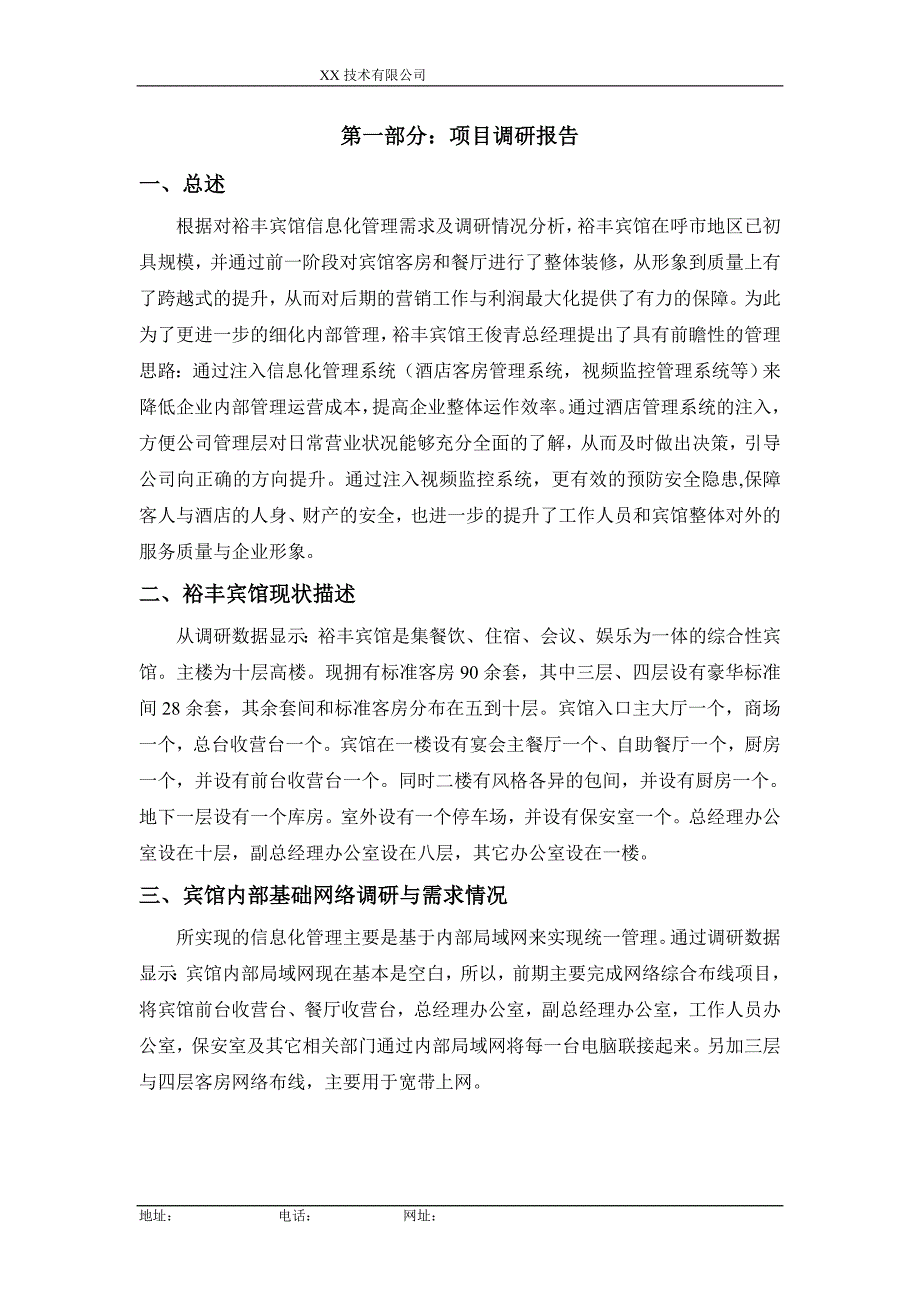 XX 技术有限公司

第一部分：项目调研报告

一、总述

根据对裕丰宾馆信息化管理需求及调研情况分析，裕丰宾馆在呼市地区已初具规模，并通过前一阶段对宾馆客房和餐厅进行了整体装修，从形象到质量上有了跨越式的提升，从而对后期的营销工作与利润最大化提供了有力的保障。为此为了更进一步的细化内部管理，裕丰宾馆王俊青总经理提出了具有前瞻性的管理思路：通过注入信息化管理系统（酒店客房管理系统，视频监控管理系统等）来降低企业内部管理运营成本，提高企业整体运作效率。通过酒店管理系统的注入，方便公司管理层对日常营业状况能够充分全面的了解，从而及时做出决策，引导公司向正确的方向提升。通过注入视频监控系统，更有效的预防安全隐患,保障客人与酒店的人身、财产的安全，也进一步的提升了工作人员和宾馆整体对外的服务质量与企业形象。

二、裕丰宾馆现状描述

从调研数据显示：裕丰宾馆是集餐饮、住宿、会议、娱乐为一体的综合性宾馆。主楼为十层高楼。现拥有标准客房 90 余套，其中三层、四层设有豪华标准间 28 余套，其余套间和标准客房分布在五到十层。宾馆入口主大厅一个，商场一个，总台收营台一个。宾馆在一楼设有宴会主餐厅一个、自助餐厅一个，厨房一个，并设有前台收营台一个。同时二楼有风格各异的包间，并设有厨房一个。地下一层设有一个库房。室外设有一个停车场，并设有保安室一个。总经理办公室设在十层，副总经理办公室设在八层，其它办公室设在一楼。

三、宾馆内部基础网络调研与需求情况

所实现的信息化管理主要是基于内部局域网来实现统一管理。通过调研数据显示：宾馆内部局域网现在基本是空白，所以，前期主要完成网络综合布线项目，将宾馆前台收营台、餐厅收营台，总经理办公室，副总经理办公室，工作人员办公室，保安室及其它相关部门通过内部局域网将每一台电脑联接起来。另加三层与四层客房网络布线，主要用于宽带上网。

地址： 电话： 网址：